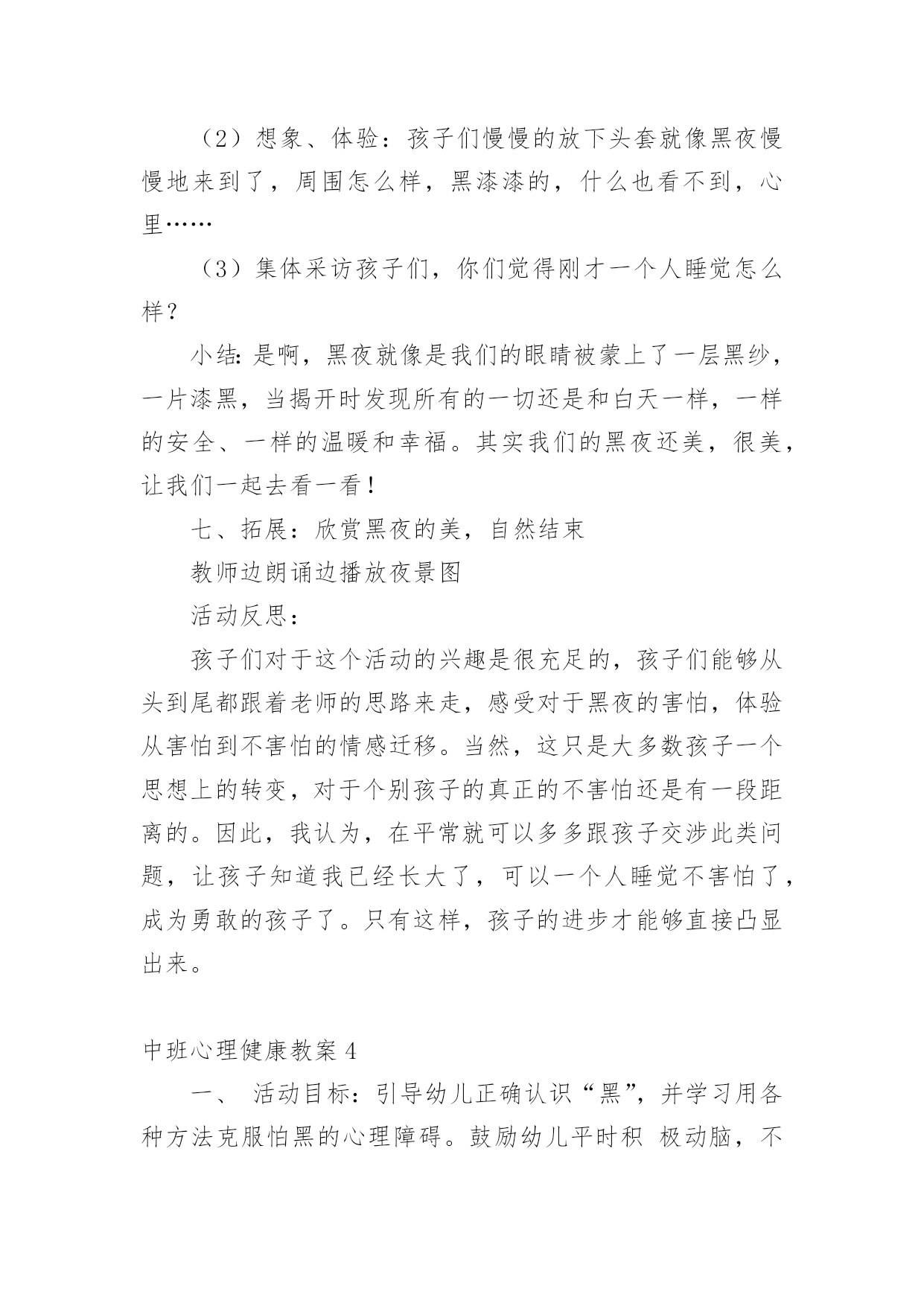 （2）想象、体验：孩子们慢慢的放下头套就像黑夜慢慢地来到了，周围怎么样，黑漆漆的，什么也看不到，心里……

（3）集体采访孩子们，你们觉得刚才一个人睡觉怎么样？

小结：是啊，黑夜就像是我们的眼睛被蒙上了一层黑纱，一片漆黑，当揭开时发现所有的一切还是和白天一样，一样的安全、一样的温暖和幸福。其实我们的黑夜还美，很美，让我们一起去看一看！

七、拓展：欣赏黑夜的美，自然结束

教师边朗诵边播放夜景图

活动反思：

孩子们对于这个活动的兴趣是很充足的，孩子们能够从头到尾都跟着老师的思路来走，感受对于黑夜的害怕，体验从害怕到不害怕的情感迁移。当然，这只是大多数孩子一个思想上的转变，对于个别孩子的真正的不害怕还是有一段距离的。因此，我认为，在平常就可以多多跟孩子交涉此类问题，让孩子知道我已经长大了，可以一个人睡觉不害怕了，成为勇敢的孩子了。只有这样，孩子的进步才能够直接凸显出来。

中班心理健康教案 4

一、 活动目标：引导幼儿正确认识“黑”，并学习用各种方法克服怕黑的心理障碍。鼓励幼儿平时积 极动脑，不